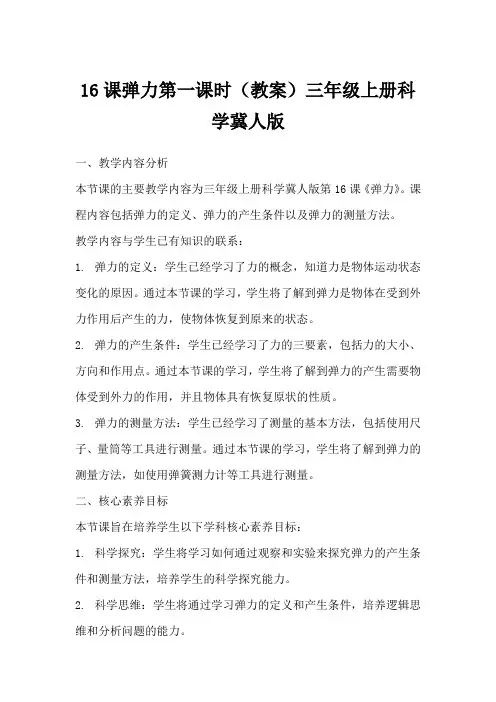 16 课弹力第一课时（教案）三年级上册科学冀人版

一、教学内容分析

本节课的主要教学内容为三年级上册科学冀人版第 16 课《弹力》。课程内容包括弹力的定义、弹力的产生条件以及弹力的测量方法。

教学内容与学生已有知识的联系：

1. 弹力的定义：学生已经学习了力的概念，知道力是物体运动状态变化的原因。通过本节课的学习，学生将了解到弹力是物体在受到外力作用后产生的力，使物体恢复到原来的状态。

2. 弹力的产生条件：学生已经学习了力的三要素，包括力的大小、方向和作用点。通过本节课的学习，学生将了解到弹力的产生需要物体受到外力的作用，并且物体具有恢复原状的性质。

3. 弹力的测量方法：学生已经学习了测量的基本方法，包括使用尺子、量筒等工具进行测量。通过本节课的学习，学生将了解到弹力的测量方法，如使用弹簧测力计等工具进行测量。

二、核心素养目标

本节课旨在培养学生以下学科核心素养目标：

1. 科学探究：学生将学习如何通过观察和实验来探究弹力的产生条件和测量方法，培养学生的科学探究能力。

2. 科学思维：学生将通过学习弹力的定义和产生条件，培养逻辑思维和分析问题的能力。